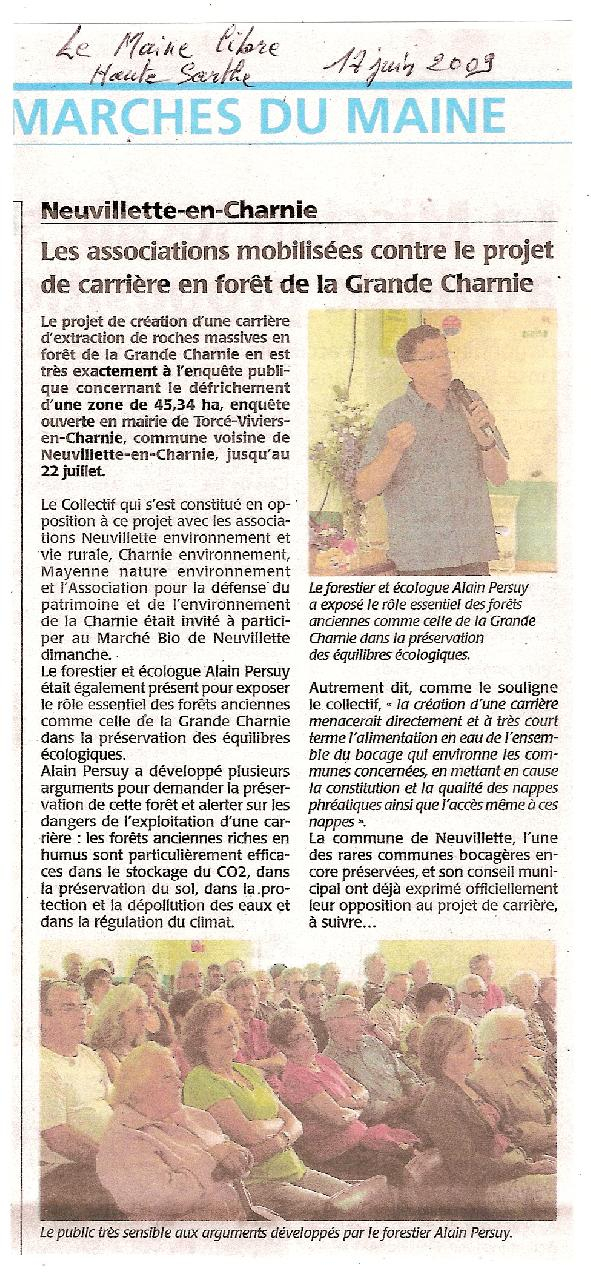 Le Maine libre
Haute Sarthe
12 juin 2009

MARCHES DU MAINE

Neuvillette-en-Charnie

Les associations mobilisées contre le projet de carrière en forêt de la Grande Charnie

Le projet de création d'une carrière d'extraction de roches massives en forêt de la Grande Charnie en est très exactement à l'enquête publique concernant le défrichement d'une zone de 45,34 ha, enquête ouverte en mairie de Torcé-Viviers-en-Charnie, commune voisine de Neuvillette-en-Charnie, jusqu'au 22 juillet.

Le Collectif qui s'est constitué en opposition à ce projet avec les associations Neuvillette environnement et vie rurale, Charnie environnement, Mayenne nature environnement et l'Association pour la défense du patrimoine et de l'environnement de la Charnie était invité à participer au Marché Bio de Neuvillette dimanche.
Le forestier et écologue Alain Persuy était également présent pour exposer le rôle essentiel des forêts anciennes comme celle de la Grande Charnie dans la préservation des équilibres écologiques.
Alain Persuy a développé plusieurs arguments pour demander la préservation de cette forêt et alerter sur les dangers de l'exploitation d'une carrière : les forêts anciennes riches en humus sont particulièrement efficaces dans le stockage du CO2, dans la préservation du sol, dans la protection et la dépollution des eaux et dans la régulation du climat.

Le forestier et écologue Alain Persuy a exposé le rôle essentiel des forêts anciennes comme celle de la Grande Charnie dans la préservation des équilibres écologiques.

Autrement dit, comme le souligne le collectif, « la création d'une carrière menacerait directement et à très court terme l'alimentation en eau de l'ensemble du bocage qui environne les communes concernées, en mettant en cause la constitution et la qualité des nappes phréatiques ainsi que l'accès même à ces nappes ».
La commune de Neuvillette, l'une des rares communes bocagères encore préservées, et son conseil municipal ont déjà exprimé officiellement leur opposition au projet de carrière, à suivre...

Le public très sensible aux arguments développés par le forestier Alain Persuy.